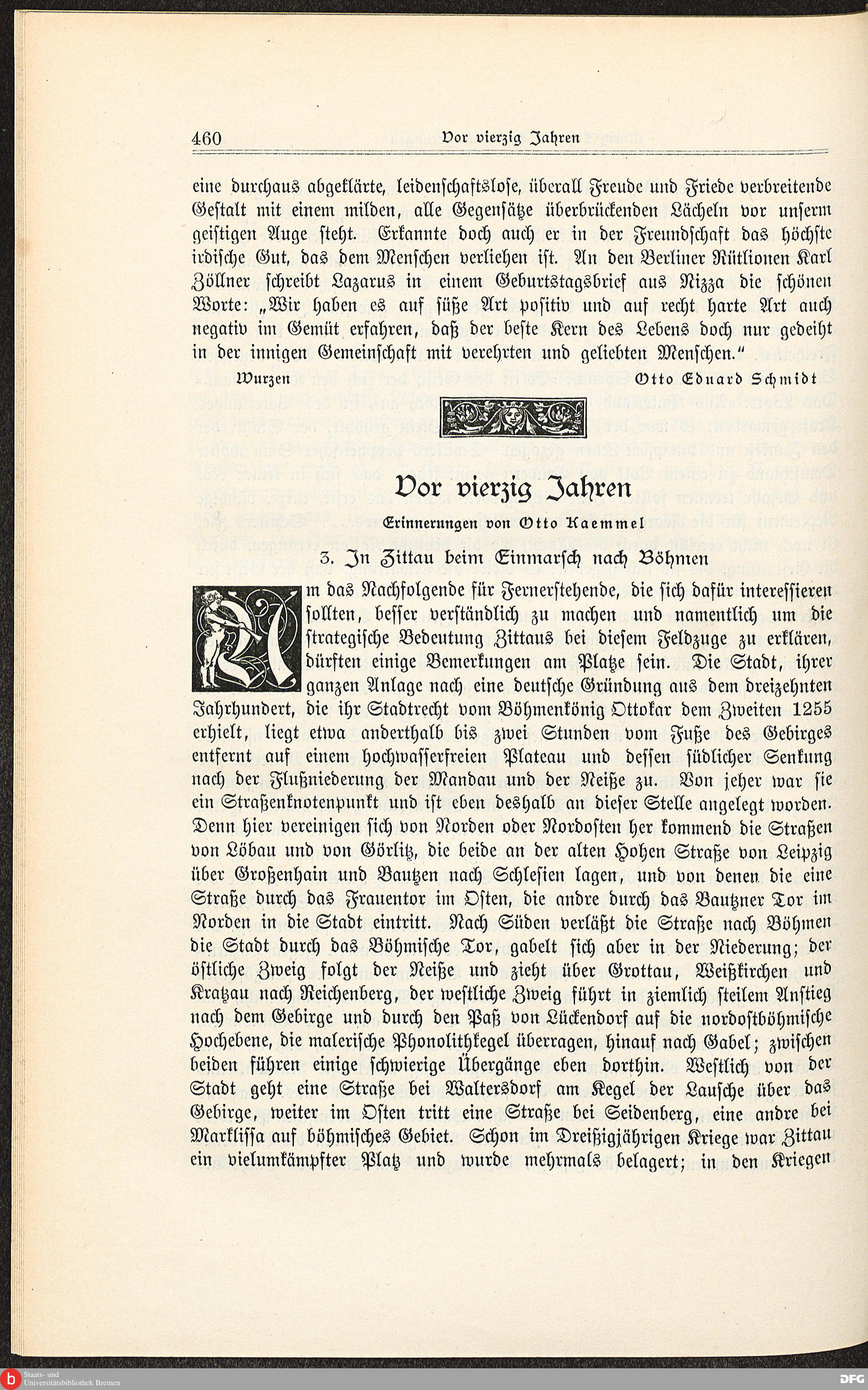 460 Vor vierzig Jahren

eine durchaus abgeklärte, leidenschaftslose, überall Freude und Friede verbreitende Gestalt mit einem milden, alle Gegensätze überbrückenden Lächeln vor unserm geistigen Auge steht. Erkannte doch auch er in der Freundschaft das höchste irdische Gut, das dem Menschen verliehen ist. An den Berliner Rütlionen Karl Zöllner schreibt Lazarus in einem Geburtstagsbrief aus Nizza die schönen Worte: „Wir haben es auf süße Art positiv und auf recht harte Art auch negativ im Gemüt erfahren, daß der beste Kern des Lebens doch nur gedeiht in der innigen Gemeinschaft mit verehrten und geliebten Menschen.“

Wurzen Otto Eduard Schmidt

Vor vierzig Jahren

Erinnerungen von Otto Kaemmel

3. In Zittau beim Einmarsch nach Böhmen

Um das Nachfolgende für Fernerstehende, die sich dafür interessieren sollten, besser verständlich zu machen und namentlich um die strategische Bedeutung Zittaus bei diesem Feldzuge zu erklären, dürften einige Bemerkungen am Platze sein. Die Stadt, ihrer ganzen Anlage nach eine deutsche Gründung aus dem dreizehnten Jahrhundert, die ihr Stadtrecht vom Böhmenkönig Ottokar dem Zweiten 1255 erhielt, liegt etwa anderthalb bis zwei Stunden vom Fuße des Gebirges entfernt auf einem hochwasserfreien Plateau und dessen südlicher Senkung nach der Flußniederung der Mandau und der Neiße zu. Von jeher war sie ein Straßenknotenpunkt und ist eben deshalb an dieser Stelle angelegt worden. Denn hier vereinigen sich von Norden oder Nordosten her kommend die Straßen von Löbau und von Görlitz, die beide an der alten Hohen Straße von Leipzig über Großenhain und Bautzen nach Schlesien lagen, und von denen die eine Straße durch das Frauentor im Osten, die andre durch das Bautzner Tor im Norden in die Stadt eintritt. Nach Süden verläßt die Straße nach Böhmen die Stadt durch das Böhmische Tor, gabelt sich aber in der Niederung; der östliche Zweig folgt der Neiße und zieht über Grottau, Weißkirchen und Kratzau nach Reichenberg, der westliche Zweig führt in ziemlich steilem Anstieg nach dem Gebirge und durch den Paß von Lückendorf auf die nordostböhmische Hochebene, die malerische Phonolithkegel überragen, hinauf nach Gabel; zwischen beiden führen einige schwierige Übergänge eben dorthin. Westlich von der Stadt geht eine Straße bei Waltersdorf am Kegel der Lausche über das Gebirge, weiter im Osten tritt eine Straße bei Seidenberg, eine andre bei Marklissa auf böhmisches Gebiet. Schon im Dreißigjährigen Kriege war Zittau ein vielumkämpfter Platz und wurde mehrmals belagert; in den Kriegen

Staats- und Universitätsbibliothek Bremen
DFG